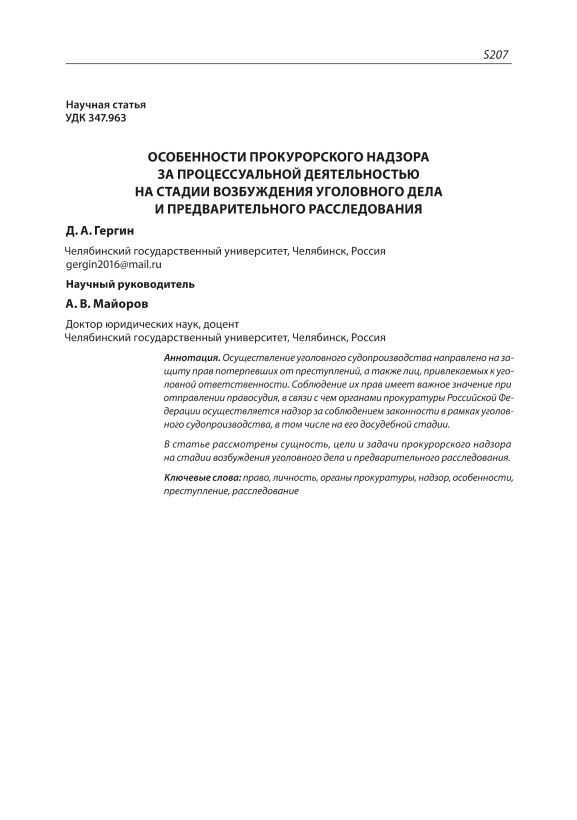 S207

Научная статья
УДК 347.963

ОСОБЕННОСТИ ПРОКУРОРСКОГО НАДЗОРА ЗА ПРОЦЕССУАЛЬНОЙ ДЕЯТЕЛЬНОСТЬЮ НА СТАДИИ ВОЗБУЖДЕНИЯ УГОЛОВНОГО ДЕЛА И ПРЕДВАРИТЕЛЬНОГО РАССЛЕДОВАНИЯ

Д. А. Гергин

Челябинский государственный университет, Челябинск, Россия
gergin2016@mail.ru

Научный руководитель

А. В. Майоров

Доктор юридических наук, доцент
Челябинский государственный университет, Челябинск, Россия

Аннотация. Осуществление уголовного судопроизводства направлено на защиту прав потерпевших от преступлений, а также лиц, привлекаемых к уголовной ответственности. Соблюдение их прав имеет важное значение при отправлении правосудия, в связи с чем органами прокуратуры Российской Федерации осуществляется надзор за соблюдением законности в рамках уголовного судопроизводства, в том числе на его досудебной стадии.

В статье рассмотрены сущность, цели и задачи прокурорского надзора на стадии возбуждения уголовного дела и предварительного расследования.

Ключевые слова: право, личность, органы прокуратуры, надзор, особенности, преступление, расследование